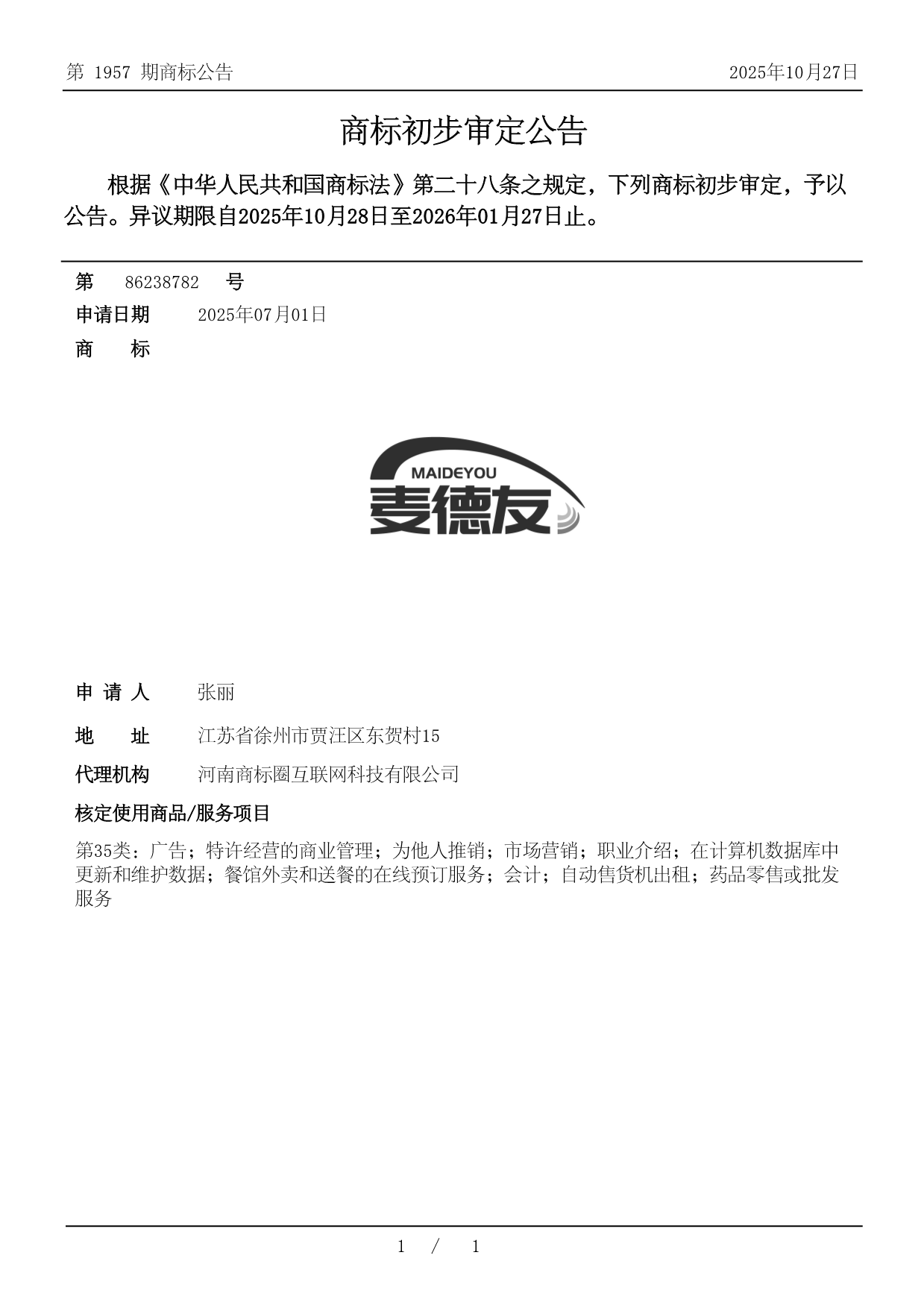 第 1957 期商标公告 2025年10月27日

商标初步审定公告

根据《中华人民共和国商标法》第二十八条之规定，下列商标初步审定，予以公告。异议期限自2025年10月28日至2026年01月27日止。

第 86238782 号
申请日期 2025年07月01日
商 标

MAIDEYOU
麦德友

申 请 人 张丽
地 址 江苏省徐州市贾汪区东贺村15
代理机构 河南商标圈互联网科技有限公司
核定使用商品/服务项目
第35类：广告；特许经营的商业管理；为他人推销；市场营销；职业介绍；在计算机数据库中更新和维护数据；餐馆外卖和送餐的在线预订服务；会计；自动售货机出租；药品零售或批发服务

1 / 1